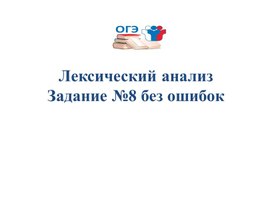 ОГЭ

Лексический анализ
Задание №8 без ошибок